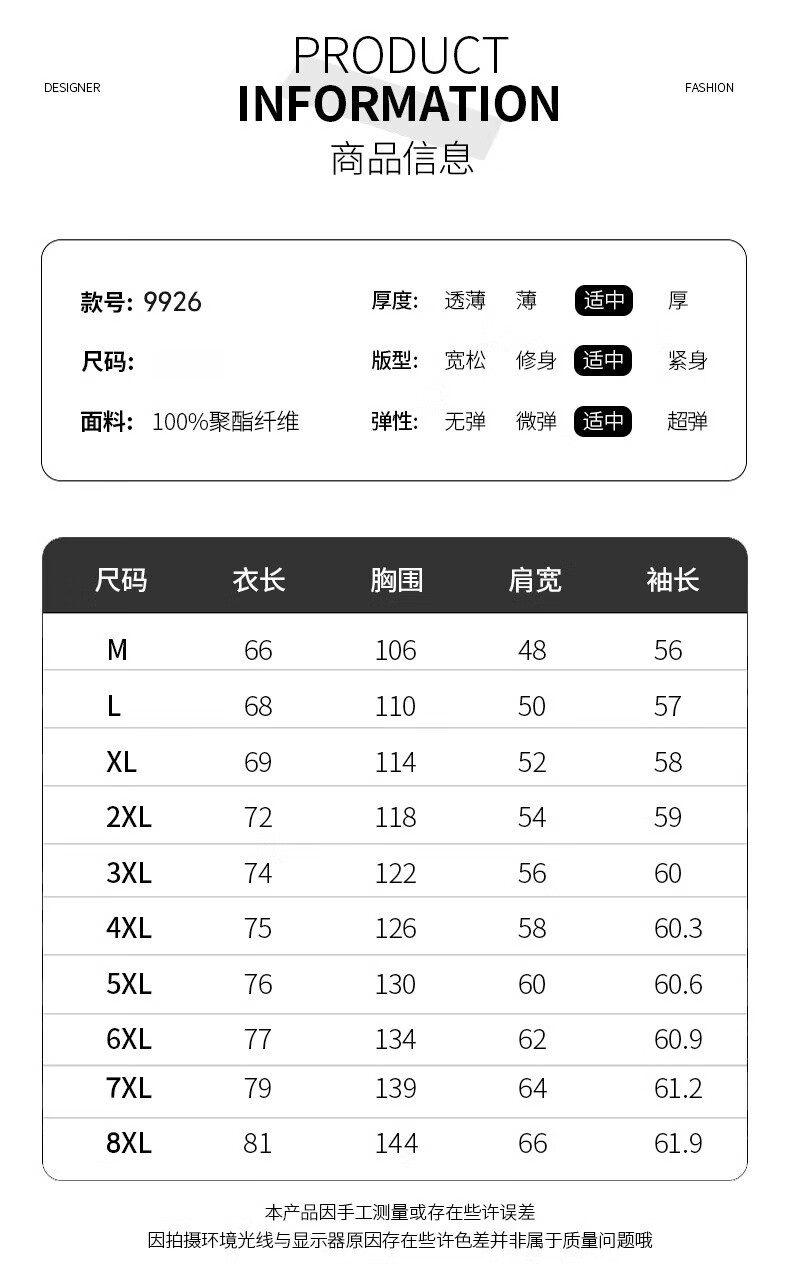 DESIGNER

PRODUCT
INFORMATION
商品信息

FASHION

款号: 9926
尺码:
面料: 100%聚酯纤维

厚度: 透薄 薄 适中 厚
版型: 宽松 修身 适中 紧身
弹性: 无弹 微弹 适中 超弹

| 尺码 | 衣长 | 胸围 | 肩宽 | 袖长 |
|---|---|---|---|---|
| M | 66 | 106 | 48 | 56 |
| L | 68 | 110 | 50 | 57 |
| XL | 69 | 114 | 52 | 58 |
| 2XL | 72 | 118 | 54 | 59 |
| 3XL | 74 | 122 | 56 | 60 |
| 4XL | 75 | 126 | 58 | 60.3 |
| 5XL | 76 | 130 | 60 | 60.6 |
| 6XL | 77 | 134 | 62 | 60.9 |
| 7XL | 79 | 139 | 64 | 61.2 |
| 8XL | 81 | 144 | 66 | 61.9 |

本产品因手工测量或存在些许误差
因拍摄环境光线与显示器原因存在些许色差并非属于质量问题哦